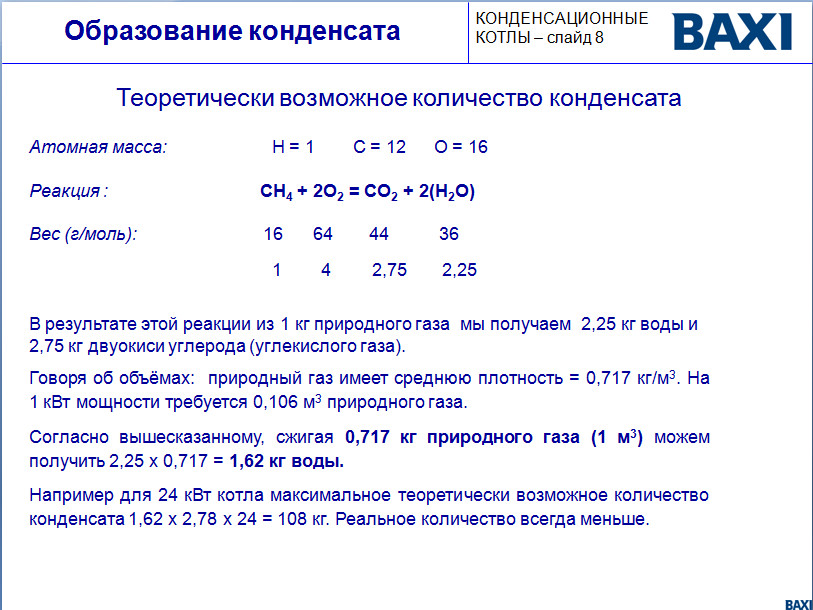 Образование конденсата

КОНДЕНСАЦИОННЫЕ КОТЛЫ – слайд 8

BAXI

Теоретически возможное количество конденсата

Атомная масса: H = 1 C = 12 O = 16

Реакция : $CH_4 + 2O_2 = CO_2 + 2(H_2O)$

Вес (г/моль): 16 64 44 36

1 4 2,75 2,25

В результате этой реакции из 1 кг природного газа мы получаем 2,25 кг воды и 2,75 кг двуокиси углерода (углекислого газа).

Говоря об объёмах: природный газ имеет среднюю плотность = 0,717 кг/м$^3$. На 1 кВт мощности требуется 0,106 м$^3$ природного газа.

Согласно вышесказанному, сжигая 0,717 кг природного газа (1 м$^3$) можем получить 2,25 x 0,717 = 1,62 кг воды.

Например для 24 кВт котла максимальное теоретически возможное количество конденсата 1,62 x 2,78 x 24 = 108 кг. Реальное количество всегда меньше.

BAXI